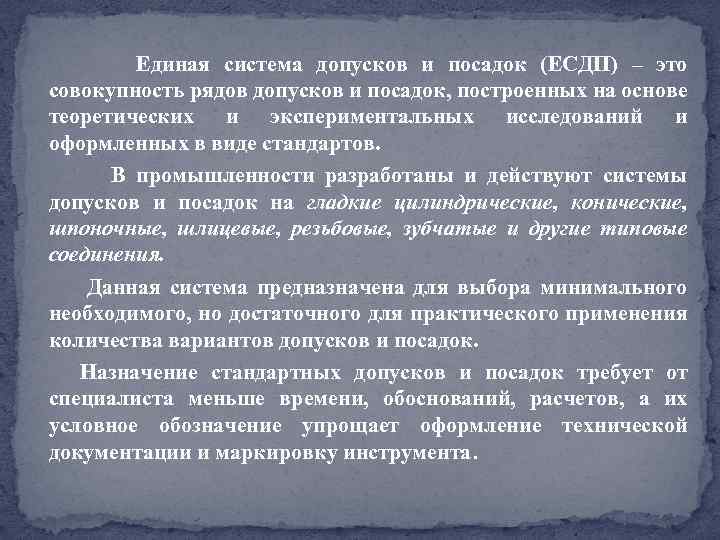 Единая система допусков и посадок (ЕСДП) – это совокупность рядов допусков и посадок, построенных на основе теоретических и экспериментальных исследований и оформленных в виде стандартов.

В промышленности разработаны и действуют системы допусков и посадок на гладкие цилиндрические, конические, шпоночные, шлицевые, резьбовые, зубчатые и другие типовые соединения.

Данная система предназначена для выбора минимального необходимого, но достаточного для практического применения количества вариантов допусков и посадок.

Назначение стандартных допусков и посадок требует от специалиста меньше времени, обоснований, расчетов, а их условное обозначение упрощает оформление технической документации и маркировку инструмента.